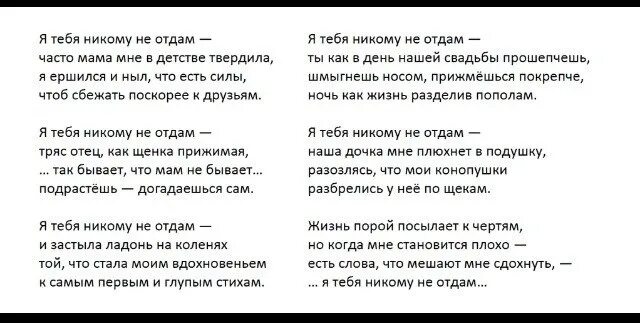 Я тебя никому не отдам —
часто мама мне в детстве твердила,
я ершился и ныл, что есть силы,
чтоб сбежать поскорее к друзьям.

Я тебя никому не отдам —
тряс отец, как щенка прижимая,
... так бывает, что мам не бывает...
подрастёшь — догадаешься сам.

Я тебя никому не отдам —
и застыла ладонь на коленях
той, что стала моим вдохновеньем
к самым первым и глупым стихам.

Я тебя никому не отдам —
ты как в день нашей свадьбы прошепчешь,
шмыгнешь носом, прижмёшься покрепче,
ночь как жизнь разделив пополам.

Я тебя никому не отдам —
наша дочка мне плюхнет в подушку,
разозлясь, что мои конопушки
разбрелись у неё по щекам.

Жизнь порой посылает к чертям,
но когда мне становится плохо —
есть слова, что мешают мне сдохнуть, —
... я тебя никому не отдам...